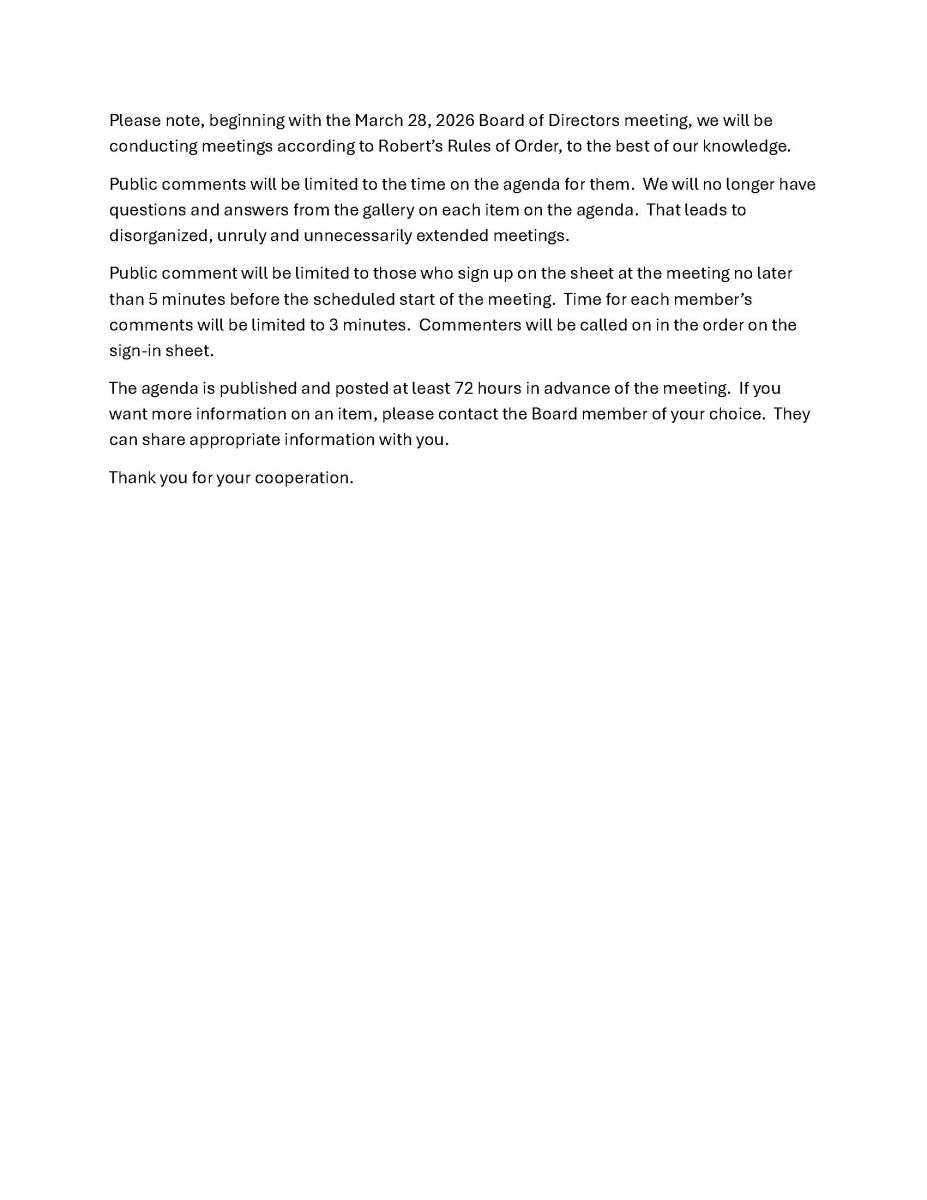 Please note, beginning with the March 28, 2026 Board of Directors meeting, we will be conducting meetings according to Robert's Rules of Order, to the best of our knowledge.

Public comments will be limited to the time on the agenda for them. We will no longer have questions and answers from the gallery on each item on the agenda. That leads to disorganized, unruly and unnecessarily extended meetings.

Public comment will be limited to those who sign up on the sheet at the meeting no later than 5 minutes before the scheduled start of the meeting. Time for each member's comments will be limited to 3 minutes. Commenters will be called on in the order on the sign-in sheet.

The agenda is published and posted at least 72 hours in advance of the meeting. If you want more information on an item, please contact the Board member of your choice. They can share appropriate information with you.

Thank you for your cooperation.